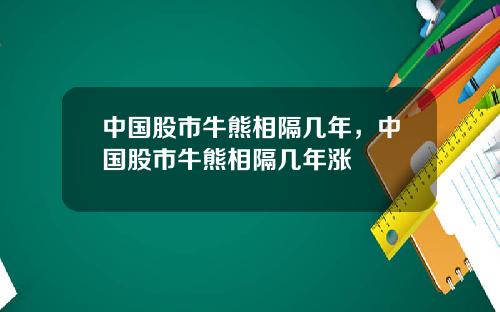 中国股市牛熊相隔几年，中国股市牛熊相隔几年涨